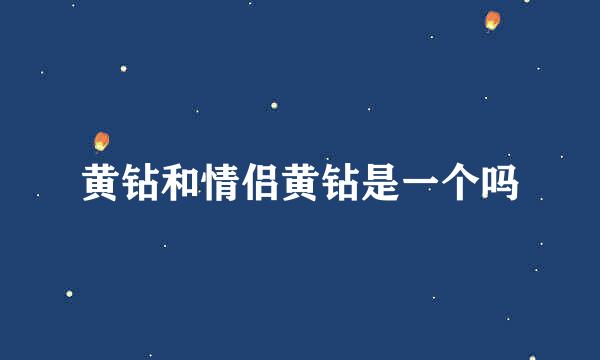 黄钻和情侣黄钻是一个吗